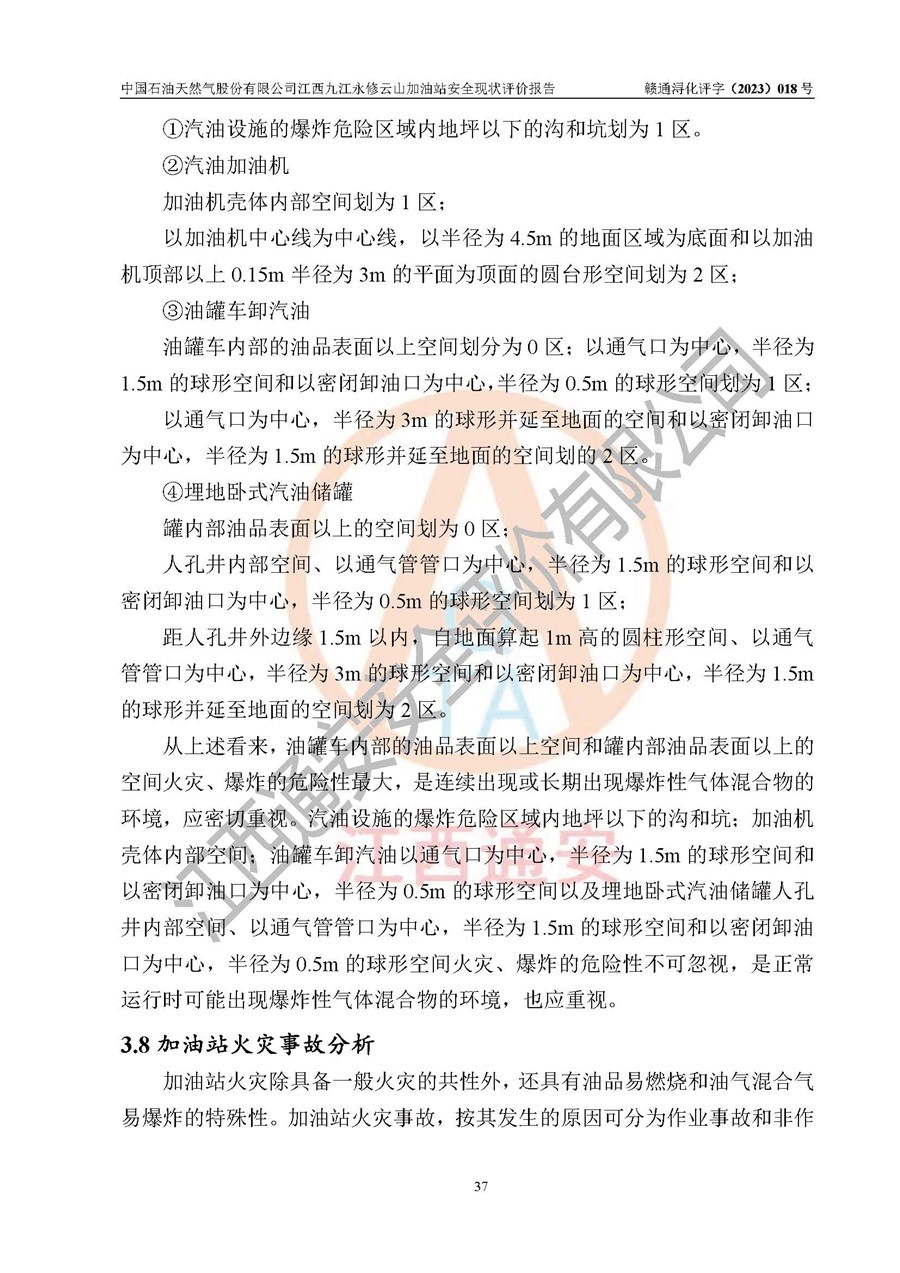 中国石油天然气股份有限公司江西九江永修云山加油站安全现状评价报告　　赣通浔化评字（2023）018 号

①汽油设施的爆炸危险区域内地坪以下的沟和坑划为 1 区。

②汽油加油机

加油机壳体内部空间划为 1 区；

以加油机中心线为中心线，以半径为 4.5m 的地面区域为底面和以加油机顶部以上 0.15m 半径为 3m 的平面为顶面的圆台形空间划为 2 区；

③油罐车卸汽油

油罐车内部的油品表面以上空间划分为 0 区；以通气口为中心，半径为 1.5m 的球形空间和以密闭卸油口为中心，半径为 0.5m 的球形空间划为 1 区；

以通气口为中心，半径为 3m 的球形并延至地面的空间和以密闭卸油口为中心，半径为 1.5m 的球形并延至地面的空间划的 2 区。

④埋地卧式汽油储罐

罐内部油品表面以上的空间划为 0 区；

人孔井内部空间、以通气管管口为中心，半径为 1.5m 的球形空间和以密闭卸油口为中心，半径为 0.5m 的球形空间划为 1 区；

距人孔井外边缘 1.5m 以内，自地面算起 1m 高的圆柱形空间、以通气管管口为中心，半径为 3m 的球形空间和以密闭卸油口为中心，半径为 1.5m 的球形并延至地面的空间划为 2 区。

从上述看来，油罐车内部的油品表面以上空间和罐内部油品表面以上的空间火灾、爆炸的危险性最大，是连续出现或长期出现爆炸性气体混合物的环境，应密切重视。汽油设施的爆炸危险区域内地坪以下的沟和坑；加油机壳体内部空间；油罐车卸汽油以通气口为中心，半径为 1.5m 的球形空间和以密闭卸油口为中心，半径为 0.5m 的球形空间以及埋地卧式汽油储罐人孔井内部空间、以通气管管口为中心，半径为 1.5m 的球形空间和以密闭卸油口为中心，半径为 0.5m 的球形空间火灾、爆炸的危险性不可忽视，是正常运行时可能出现爆炸性气体混合物的环境，也应重视。

3.8 加油站火灾事故分析

加油站火灾除具备一般火灾的共性外，还具有油品易燃烧和油气混合气易爆炸的特殊性。加油站火灾事故，按其发生的原因可分为作业事故和非作

37

江西通安安全评价有限公司

江西通安